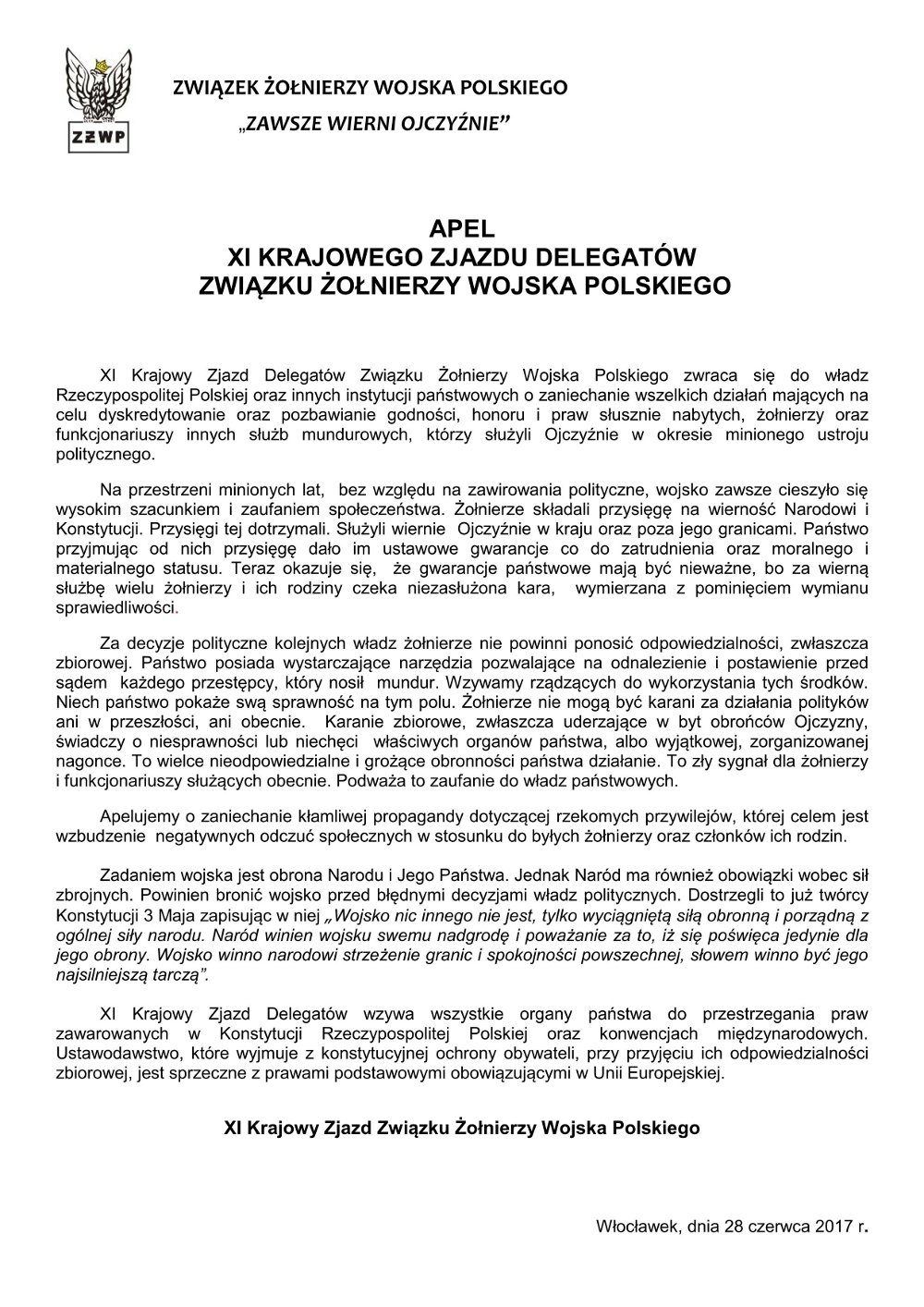 ZŻWP

ZWIĄZEK ŻOŁNIERZY WOJSKA POLSKIEGO
„ZAWSZE WIERNI OJCZYŹNIE”

APEL
XI KRAJOWEGO ZJAZDU DELEGATÓW
ZWIĄZKU ŻOŁNIERZY WOJSKA POLSKIEGO

XI Krajowy Zjazd Delegatów Związku Żołnierzy Wojska Polskiego zwraca się do władz Rzeczypospolitej Polskiej oraz innych instytucji państwowych o zaniechanie wszelkich działań mających na celu dyskredytowanie oraz pozbawianie godności, honoru i praw słusznie nabytych, żołnierzy oraz funkcjonariuszy innych służb mundurowych, którzy służyli Ojczyźnie w okresie minionego ustroju politycznego.

Na przestrzeni minionych lat, bez względu na zawirowania polityczne, wojsko zawsze cieszyło się wysokim szacunkiem i zaufaniem społeczeństwa. Żołnierze składali przysięgę na wierność Narodowi i Konstytucji. Przysięgi tej dotrzymali. Służyli wiernie Ojczyźnie w kraju oraz poza jego granicami. Państwo przyjmując od nich przysięgę dało im ustawowe gwarancje co do zatrudnienia oraz moralnego i materialnego statusu. Teraz okazuje się, że gwarancje państwowe mają być nieważne, bo za wierną służbę wielu żołnierzy i ich rodziny czeka niezasłużona kara, wymierzana z pominięciem wymianu sprawiedliwości.

Za decyzje polityczne kolejnych władz żołnierze nie powinni ponosić odpowiedzialności, zwłaszcza zbiorowej. Państwo posiada wystarczające narzędzia pozwalające na odnalezienie i postawienie przed sądem każdego przestępcy, który nosił mundur. Wzywamy rządzących do wykorzystania tych środków. Niech państwo pokaże swą sprawność na tym polu. Żołnierze nie mogą być karani za działania polityków ani w przeszłości, ani obecnie. Karanie zbiorowe, zwłaszcza uderzające w byt obrońców Ojczyzny, świadczy o niesprawności lub niechęci właściwych organów państwa, albo wyjątkowej, zorganizowanej nagonce. To wielce nieodpowiedzialne i grożące obronności państwa działanie. To zły sygnał dla żołnierzy i funkcjonariuszy służących obecnie. Podważa to zaufanie do władz państwowych.

Apelujemy o zaniechanie kłamliwej propagandy dotyczącej rzekomych przywilejów, której celem jest wzbudzenie negatywnych odczuć społecznych w stosunku do byłych żołnierzy oraz członków ich rodzin.

Zadaniem wojska jest obrona Narodu i Jego Państwa. Jednak Naród ma również obowiązki wobec sił zbrojnych. Powinien bronić wojsko przed błędnymi decyzjami władz politycznych. Dostrzegli to już twórcy Konstytucji 3 Maja zapisując w niej „Wojsko nic innego nie jest, tylko wyciągniętą siłą obronną i porządną z ogólnej siły narodu. Naród winien wojsku swemu nadgrodę i poważanie za to, iż się poświęca jedynie dla jego obrony. Wojsko winno narodowi strzeżenie granic i spokojności powszechnej, słowem winno być jego najsilniejszą tarczą”.

XI Krajowy Zjazd Delegatów wzywa wszystkie organy państwa do przestrzegania praw zawarowanych w Konstytucji Rzeczypospolitej Polskiej oraz konwencjach międzynarodowych. Ustawodawstwo, które wyjmuje z konstytucyjnej ochrony obywateli, przy przyjęciu ich odpowiedzialności zbiorowej, jest sprzeczne z prawami podstawowymi obowiązującymi w Unii Europejskiej.

XI Krajowy Zjazd Związku Żołnierzy Wojska Polskiego

Włocławek, dnia 28 czerwca 2017 r.